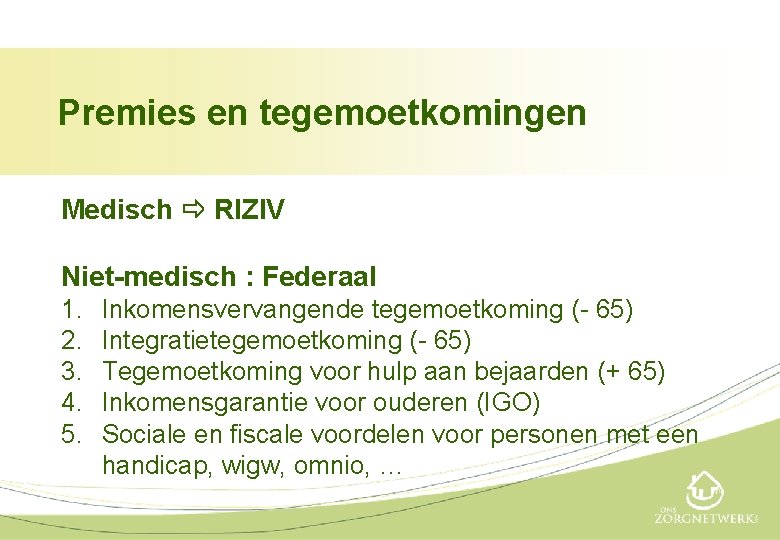 Premies en tegemoetkomingen

Medisch ⇨ RIZIV

Niet-medisch : Federaal
1. Inkomensvervangende tegemoetkoming (- 65)
2. Integratietegemoetkoming (- 65)
3. Tegemoetkoming voor hulp aan bejaarden (+ 65)
4. Inkomensgarantie voor ouderen (IGO)
5. Sociale en fiscale voordelen voor personen met een handicap, wigw, omnio, …

ONS ZORGNETWERK